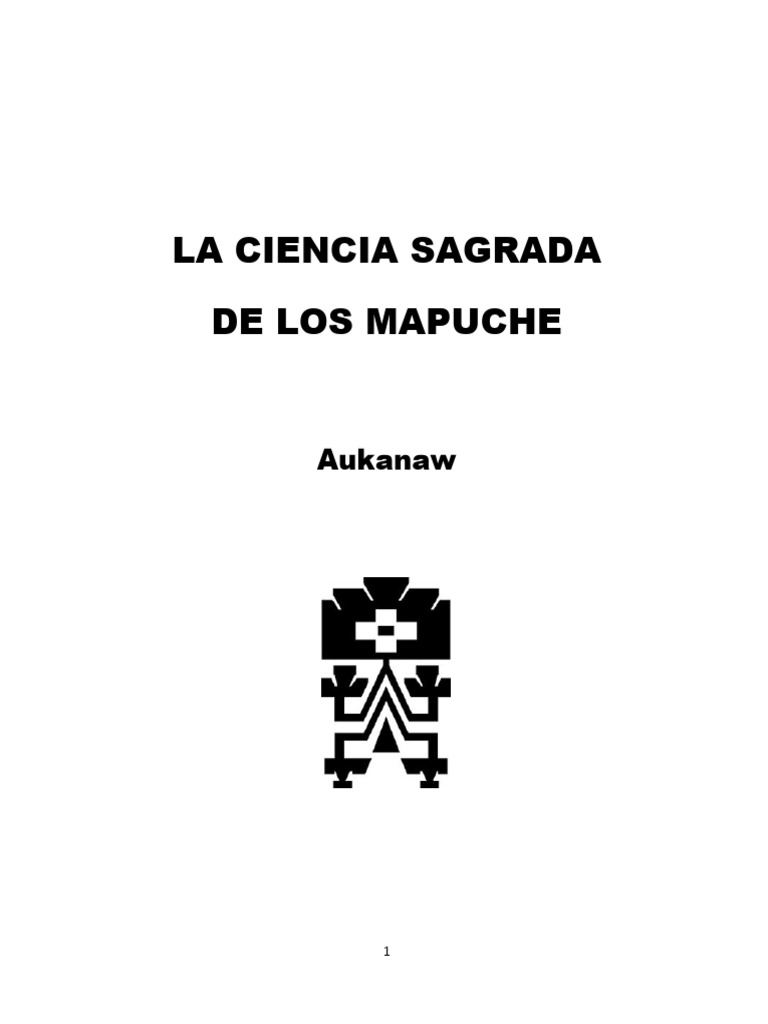 LA CIENCIA SAGRADA

DE LOS MAPUCHE

Aukanaw

1